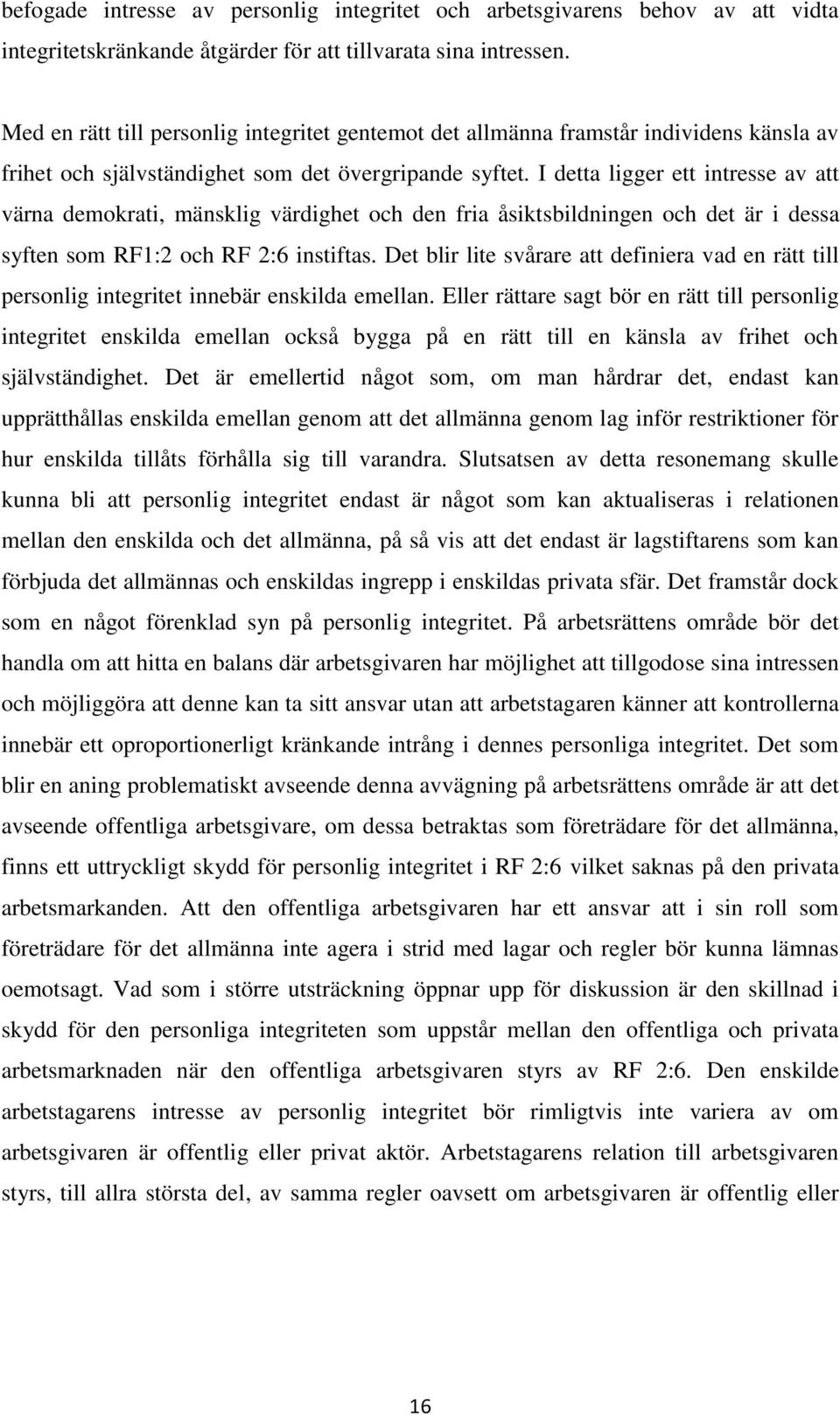 befogade intresse av personlig integritet och arbetsgivarens behov av att vidta integritetskränkande åtgärder för att tillvarata sina intressen.

Med en rätt till personlig integritet gentemot det allmänna framstår individens känsla av frihet och självständighet som det övergripande syftet. I detta ligger ett intresse av att värna demokrati, mänsklig värdighet och den fria åsiktsbildningen och det är i dessa syften som RF1:2 och RF 2:6 instiftas. Det blir lite svårare att definiera vad en rätt till personlig integritet innebär enskilda emellan. Eller rättare sagt bör en rätt till personlig integritet enskilda emellan också bygga på en rätt till en känsla av frihet och självständighet. Det är emellertid något som, om man hårdrar det, endast kan upprätthållas enskilda emellan genom att det allmänna genom lag inför restriktioner för hur enskilda tillåts förhålla sig till varandra. Slutsatsen av detta resonemang skulle kunna bli att personlig integritet endast är något som kan aktualiseras i relationen mellan den enskilda och det allmänna, på så vis att det endast är lagstiftarens som kan förbjuda det allmännas och enskildas ingrepp i enskildas privata sfär. Det framstår dock som en något förenklad syn på personlig integritet. På arbetsrättens område bör det handla om att hitta en balans där arbetsgivaren har möjlighet att tillgodose sina intressen och möjliggöra att denne kan ta sitt ansvar utan att arbetstagaren känner att kontrollerna innebär ett oproportionerligt kränkande intrång i dennes personliga integritet. Det som blir en aning problematiskt avseende denna avvägning på arbetsrättens område är att det avseende offentliga arbetsgivare, om dessa betraktas som företrädare för det allmänna, finns ett uttryckligt skydd för personlig integritet i RF 2:6 vilket saknas på den privata arbetsmarkanden. Att den offentliga arbetsgivaren har ett ansvar att i sin roll som företrädare för det allmänna inte agera i strid med lagar och regler bör kunna lämnas oemotsagt. Vad som i större utsträckning öppnar upp för diskussion är den skillnad i skydd för den personliga integriteten som uppstår mellan den offentliga och privata arbetsmarknaden när den offentliga arbetsgivaren styrs av RF 2:6. Den enskilde arbetstagarens intresse av personlig integritet bör rimligtvis inte variera av om arbetsgivaren är offentlig eller privat aktör. Arbetstagarens relation till arbetsgivaren styrs, till allra största del, av samma regler oavsett om arbetsgivaren är offentlig eller

16